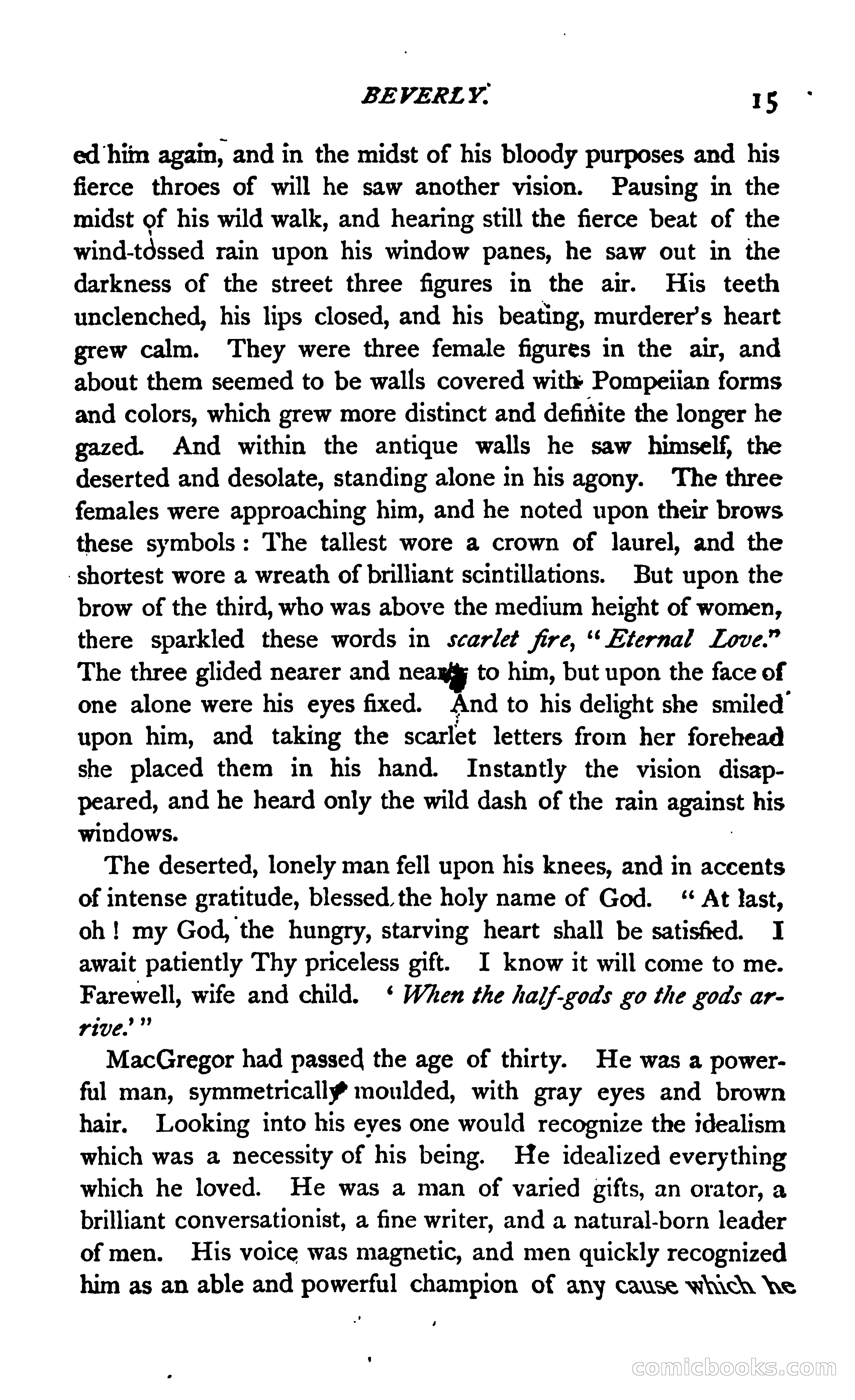 BEVERLY. 15

ed him again, and in the midst of his bloody purposes and his fierce throes of will he saw another vision. Pausing in the midst of his wild walk, and hearing still the fierce beat of the wind-tossed rain upon his window panes, he saw out in the darkness of the street three figures in the air. His teeth unclenched, his lips closed, and his beating, murderer's heart grew calm. They were three female figures in the air, and about them seemed to be walls covered with Pompeiian forms and colors, which grew more distinct and definite the longer he gazed. And within the antique walls he saw himself, the deserted and desolate, standing alone in his agony. The three females were approaching him, and he noted upon their brows these symbols: The tallest wore a crown of laurel, and the shortest wore a wreath of brilliant scintillations. But upon the brow of the third, who was above the medium height of women, there sparkled these words in scarlet fire, "Eternal Love." The three glided nearer and nearer to him, but upon the face of one alone were his eyes fixed. And to his delight she smiled upon him, and taking the scarlet letters from her forehead she placed them in his hand. Instantly the vision disappeared, and he heard only the wild dash of the rain against his windows.

The deserted, lonely man fell upon his knees, and in accents of intense gratitude, blessed the holy name of God. "At last, oh! my God, the hungry, starving heart shall be satisfied. I await patiently Thy priceless gift. I know it will come to me. Farewell, wife and child. 'When the half-gods go the gods arrive.'"

MacGregor had passed the age of thirty. He was a powerful man, symmetrically moulded, with gray eyes and brown hair. Looking into his eyes one would recognize the idealism which was a necessity of his being. He idealized everything which he loved. He was a man of varied gifts, an orator, a brilliant conversationist, a fine writer, and a natural-born leader of men. His voice was magnetic, and men quickly recognized him as an able and powerful champion of any cause which he

comicbooks.com